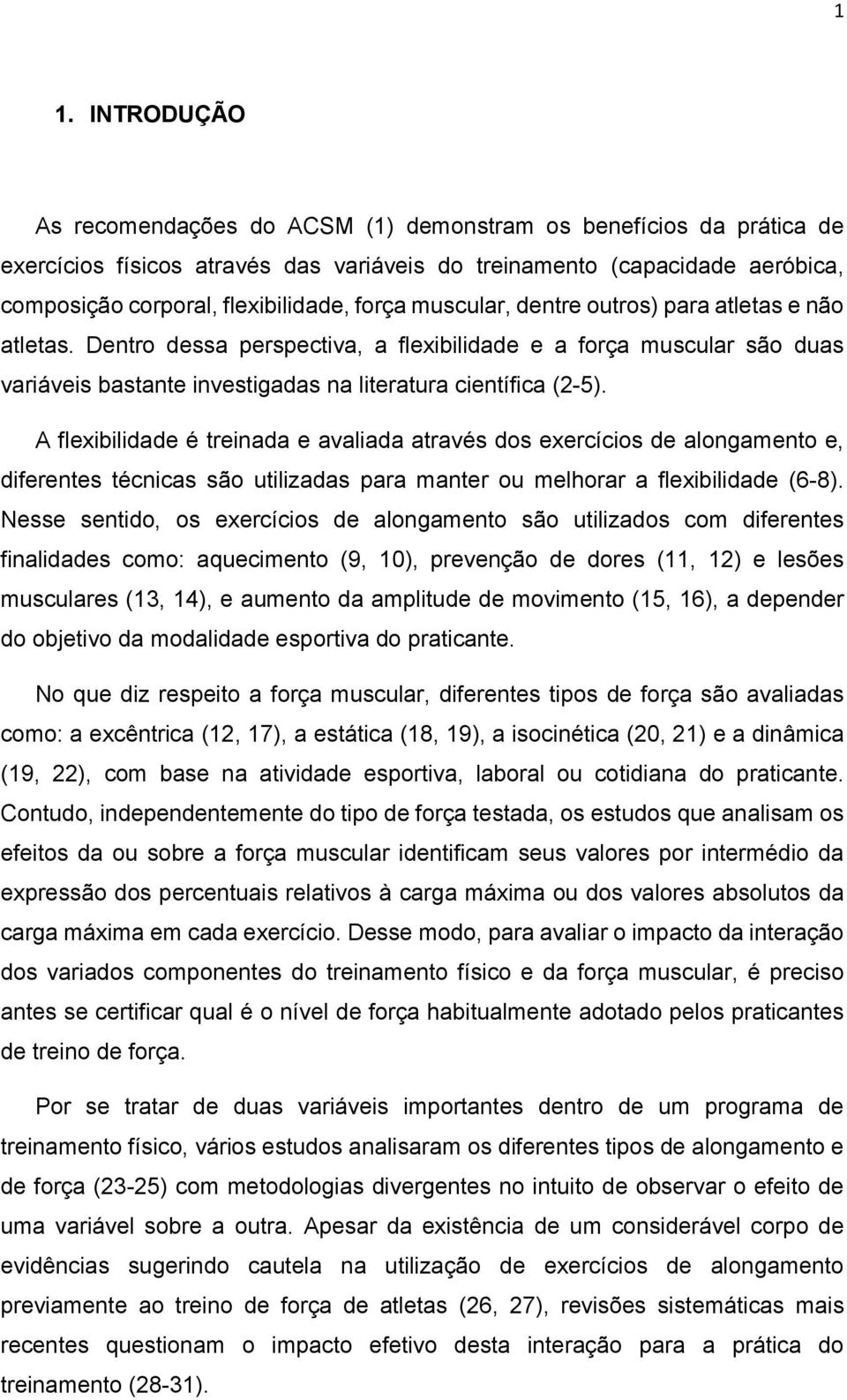 1

1. INTRODUÇÃO

As recomendações do ACSM (1) demonstram os benefícios da prática de exercícios físicos através das variáveis do treinamento (capacidade aeróbica, composição corporal, flexibilidade, força muscular, dentre outros) para atletas e não atletas. Dentro dessa perspectiva, a flexibilidade e a força muscular são duas variáveis bastante investigadas na literatura científica (2-5).

A flexibilidade é treinada e avaliada através dos exercícios de alongamento e, diferentes técnicas são utilizadas para manter ou melhorar a flexibilidade (6-8). Nesse sentido, os exercícios de alongamento são utilizados com diferentes finalidades como: aquecimento (9, 10), prevenção de dores (11, 12) e lesões musculares (13, 14), e aumento da amplitude de movimento (15, 16), a depender do objetivo da modalidade esportiva do praticante.

No que diz respeito a força muscular, diferentes tipos de força são avaliadas como: a excêntrica (12, 17), a estática (18, 19), a isocinética (20, 21) e a dinâmica (19, 22), com base na atividade esportiva, laboral ou cotidiana do praticante. Contudo, independentemente do tipo de força testada, os estudos que analisam os efeitos da ou sobre a força muscular identificam seus valores por intermédio da expressão dos percentuais relativos à carga máxima ou dos valores absolutos da carga máxima em cada exercício. Desse modo, para avaliar o impacto da interação dos variados componentes do treinamento físico e da força muscular, é preciso antes se certificar qual é o nível de força habitualmente adotado pelos praticantes de treino de força.

Por se tratar de duas variáveis importantes dentro de um programa de treinamento físico, vários estudos analisaram os diferentes tipos de alongamento e de força (23-25) com metodologias divergentes no intuito de observar o efeito de uma variável sobre a outra. Apesar da existência de um considerável corpo de evidências sugerindo cautela na utilização de exercícios de alongamento previamente ao treino de força de atletas (26, 27), revisões sistemáticas mais recentes questionam o impacto efetivo desta interação para a prática do treinamento (28-31).